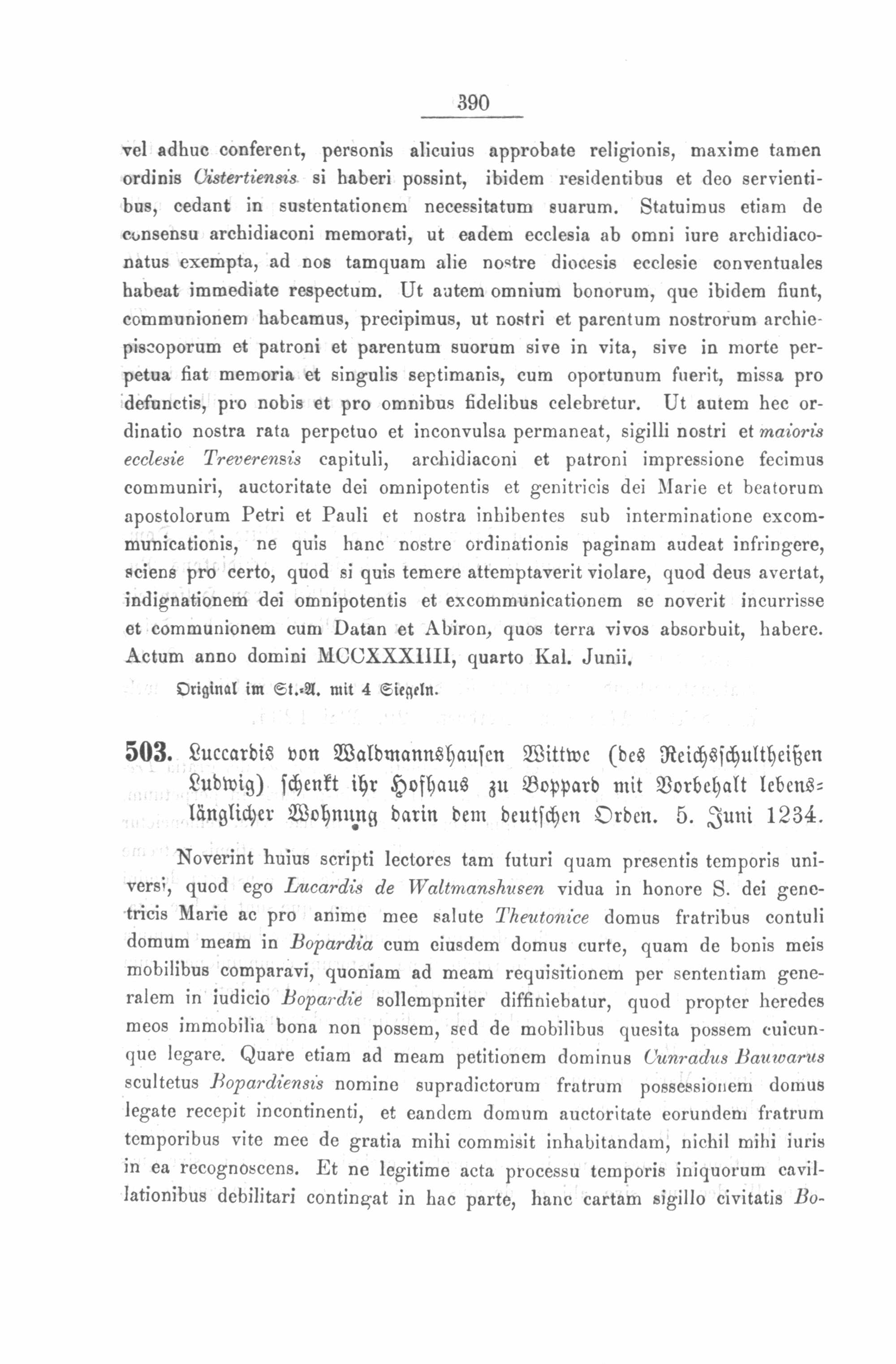 390

vel adhuc conferent, personis alicuius approbate religionis, maxime tamen ordinis Cistertiensis si haberi possint, ibidem residentibus et deo servientibus, cedant in sustentationem necessitatum suarum. Statuimus etiam de consensu archidiaconi memorati, ut eadem ecclesia ab omni iure archidiaconatus exempta, ad nos tamquam alie nostre diocesis ecclesie conventuales habeat immediate respectum. Ut autem omnium bonorum, que ibidem fiunt, communionem habeamus, precipimus, ut nostri et parentum nostrorum archiepiscoporum et patroni et parentum suorum sive in vita, sive in morte perpetua fiat memoria et singulis septimanis, cum oportunum fuerit, missa pro defunctis, pro nobis et pro omnibus fidelibus celebretur. Ut autem hec ordinatio nostra rata perpetuo et inconvulsa permaneat, sigilli nostri et maioris ecclesie Treverensis capituli, archidiaconi et patroni impressione fecimus communiri, auctoritate dei omnipotentis et genitricis dei Marie et beatorum apostolorum Petri et Pauli et nostra inhibentes sub interminatione excommunicationis, ne quis hanc nostre ordinationis paginam audeat infringere, sciens pro certo, quod si quis temere attemptaverit violare, quod deus avertat, indignationem dei omnipotentis et excommunicationem se noverit incurrisse et communionem cum Datan et Abiron, quos terra vivos absorbuit, habere. Actum anno domini MCCXXXIIII, quarto Kal. Junii.

Original im St.-A. mit 4 Siegeln.

503. Luccardis von Waldmannshausen Wittwe (des Reichsschultheißen Ludwig) schenkt ihr Hofhaus zu Boppard mit Vorbehalt lebenslänglicher Wohnung darin dem deutschen Orden. 5. Juni 1234.

Noverint huius scripti lectores tam futuri quam presentis temporis universi, quod ego Lucardis de Waltmanshusen vidua in honore S. dei genetricis Marie ac pro anime mee salute Theutonice domus fratribus contuli domum meam in Bopardia cum eiusdem domus curte, quam de bonis meis mobilibus comparavi, quoniam ad meam requisitionem per sententiam generalem in iudicio Bopardie sollempniter diffiniebatur, quod propter heredes meos immobilia bona non possem, sed de mobilibus quesita possem cuicunque legare. Quare etiam ad meam petitionem dominus Cunradus Bauwarus scultetus Bopardiensis nomine supradictorum fratrum possessionem domus legate recepit incontinenti, et eandem domum auctoritate eorundem fratrum temporibus vite mee de gratia mihi commisit inhabitandam, nichil mihi iuris in ea recognoscens. Et ne legitime acta processu temporis iniquorum cavillationibus debilitari contingat in hac parte, hanc cartam sigillo civitatis Bo-